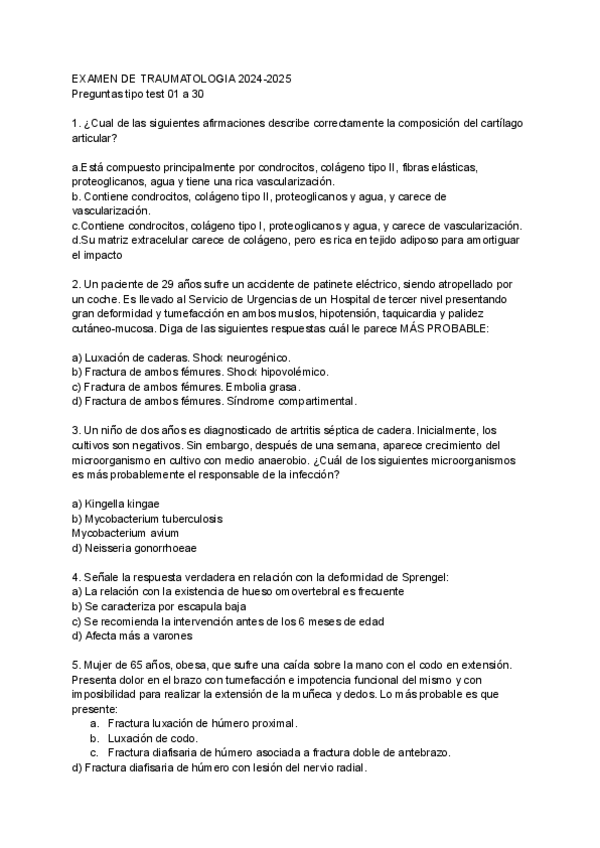 EXAMEN DE TRAUMATOLOGIA 2024-2025
Preguntas tipo test 01 a 30

1. ¿Cual de las siguientes afirmaciones describe correctamente la composición del cartílago articular?

a.Está compuesto principalmente por condrocitos, colágeno tipo II, fibras elásticas, proteoglicanos, agua y tiene una rica vascularización.
b. Contiene condrocitos, colágeno tipo II, proteoglicanos y agua, y carece de vascularización.
c.Contiene condrocitos, colágeno tipo I, proteoglicanos y agua, y carece de vascularización.
d.Su matriz extracelular carece de colágeno, pero es rica en tejido adiposo para amortiguar el impacto

2. Un paciente de 29 años sufre un accidente de patinete eléctrico, siendo atropellado por un coche. Es llevado al Servicio de Urgencias de un Hospital de tercer nivel presentando gran deformidad y tumefacción en ambos muslos, hipotensión, taquicardia y palidez cutáneo-mucosa. Diga de las siguientes respuestas cuál le parece MÁS PROBABLE:

a) Luxación de caderas. Shock neurogénico.
b) Fractura de ambos fémures. Shock hipovolémico.
c) Fractura de ambos fémures. Embolia grasa.
d) Fractura de ambos fémures. Síndrome compartimental.

3. Un niño de dos años es diagnosticado de artritis séptica de cadera. Inicialmente, los cultivos son negativos. Sin embargo, después de una semana, aparece crecimiento del microorganismo en cultivo con medio anaerobio. ¿Cuál de los siguientes microorganismos es más probablemente el responsable de la infección?

a) Kingella kingae
b) Mycobacterium tuberculosis
Mycobacterium avium
d) Neisseria gonorrhoeae

4. Señale la respuesta verdadera en relación con la deformidad de Sprengel:
a) La relación con la existencia de hueso omovertebral es frecuente
b) Se caracteriza por escapula baja
c) Se recomienda la intervención antes de los 6 meses de edad
d) Afecta más a varones

5. Mujer de 65 años, obesa, que sufre una caída sobre la mano con el codo en extensión. Presenta dolor en el brazo con tumefacción e impotencia funcional del mismo y con imposibilidad para realizar la extensión de la muñeca y dedos. Lo más probable es que presente:
a. Fractura luxación de húmero proximal.
b. Luxación de codo.
c. Fractura diafisaria de húmero asociada a fractura doble de antebrazo.
d) Fractura diafisaria de húmero con lesión del nervio radial.